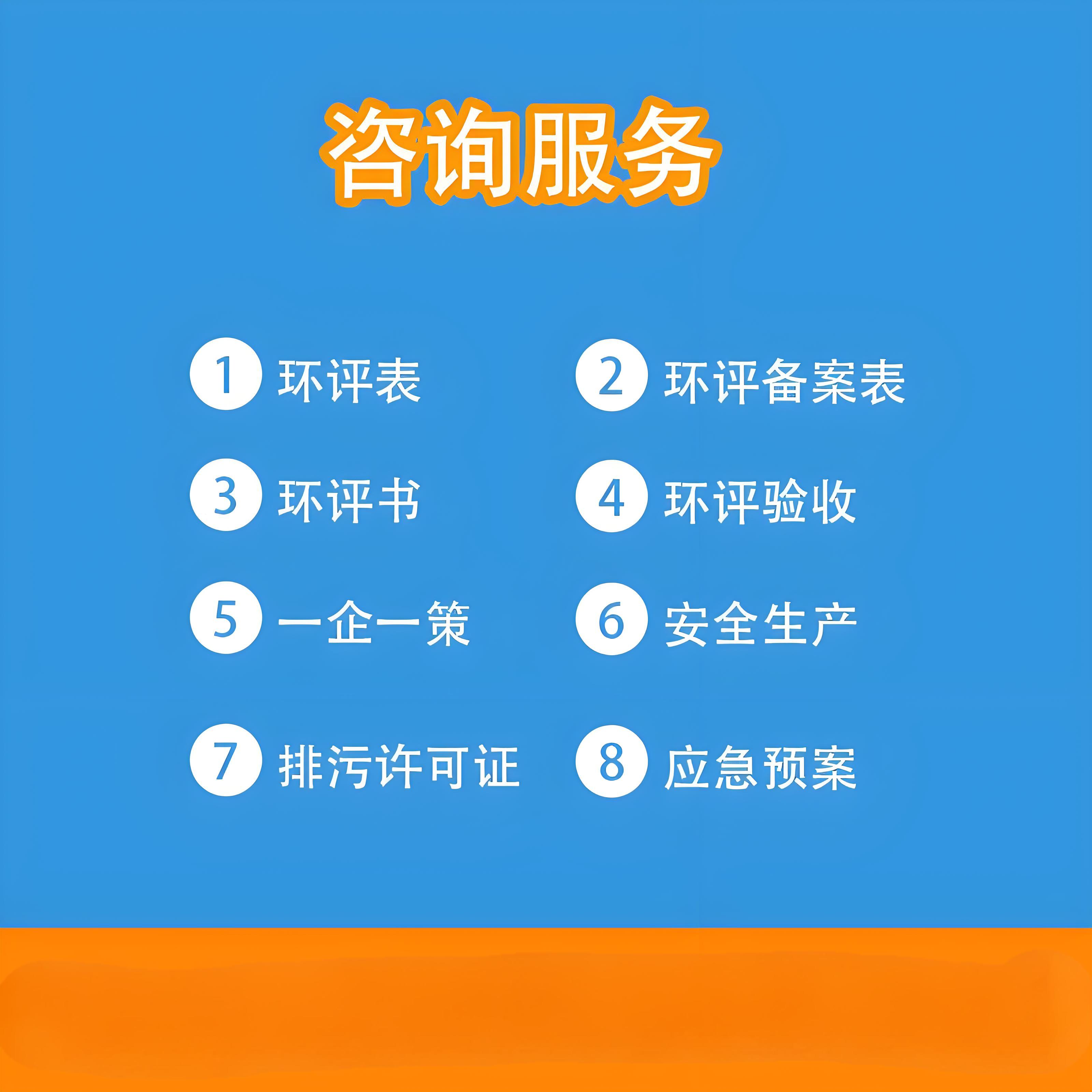 咨询服务

1 环评表
2 环评备案表
3 环评书
4 环评验收
5 一企一策
6 安全生产
7 排污许可证
8 应急预案